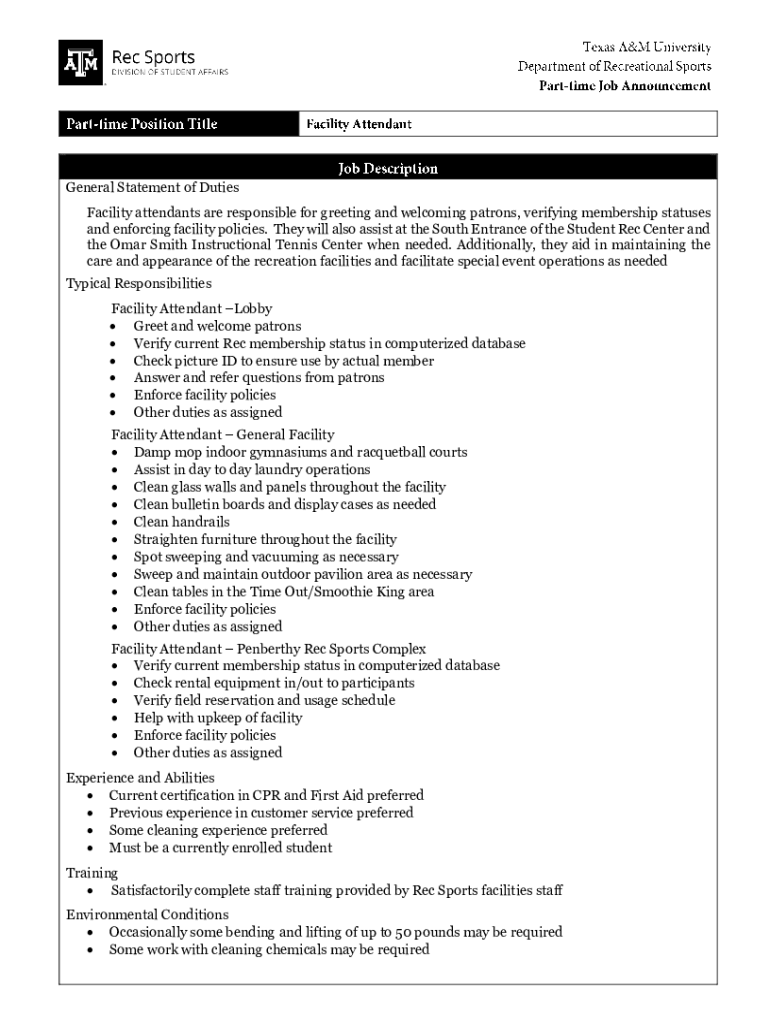 ATM Rec Sports
DIVISION OF STUDENT AFFAIRS

Texas A&M University
Department of Recreational Sports
Part-time Job Announcement

| Part-time Position Title | Facility Attendant |
|---|---|

Job Description

General Statement of Duties

Facility attendants are responsible for greeting and welcoming patrons, verifying membership statuses and enforcing facility policies. They will also assist at the South Entrance of the Student Rec Center and the Omar Smith Instructional Tennis Center when needed. Additionally, they aid in maintaining the care and appearance of the recreation facilities and facilitate special event operations as needed

Typical Responsibilities

Facility Attendant –Lobby
• Greet and welcome patrons
• Verify current Rec membership status in computerized database
• Check picture ID to ensure use by actual member
• Answer and refer questions from patrons
• Enforce facility policies
• Other duties as assigned

Facility Attendant – General Facility
• Damp mop indoor gymnasiums and racquetball courts
• Assist in day to day laundry operations
• Clean glass walls and panels throughout the facility
• Clean bulletin boards and display cases as needed
• Clean handrails
• Straighten furniture throughout the facility
• Spot sweeping and vacuuming as necessary
• Sweep and maintain outdoor pavilion area as necessary
• Clean tables in the Time Out/Smoothie King area
• Enforce facility policies
• Other duties as assigned

Facility Attendant – Penberthy Rec Sports Complex
• Verify current membership status in computerized database
• Check rental equipment in/out to participants
• Verify field reservation and usage schedule
• Help with upkeep of facility
• Enforce facility policies
• Other duties as assigned

Experience and Abilities
• Current certification in CPR and First Aid preferred
• Previous experience in customer service preferred
• Some cleaning experience preferred
• Must be a currently enrolled student

Training
• Satisfactorily complete staff training provided by Rec Sports facilities staff

Environmental Conditions
• Occasionally some bending and lifting of up to 50 pounds may be required
• Some work with cleaning chemicals may be required